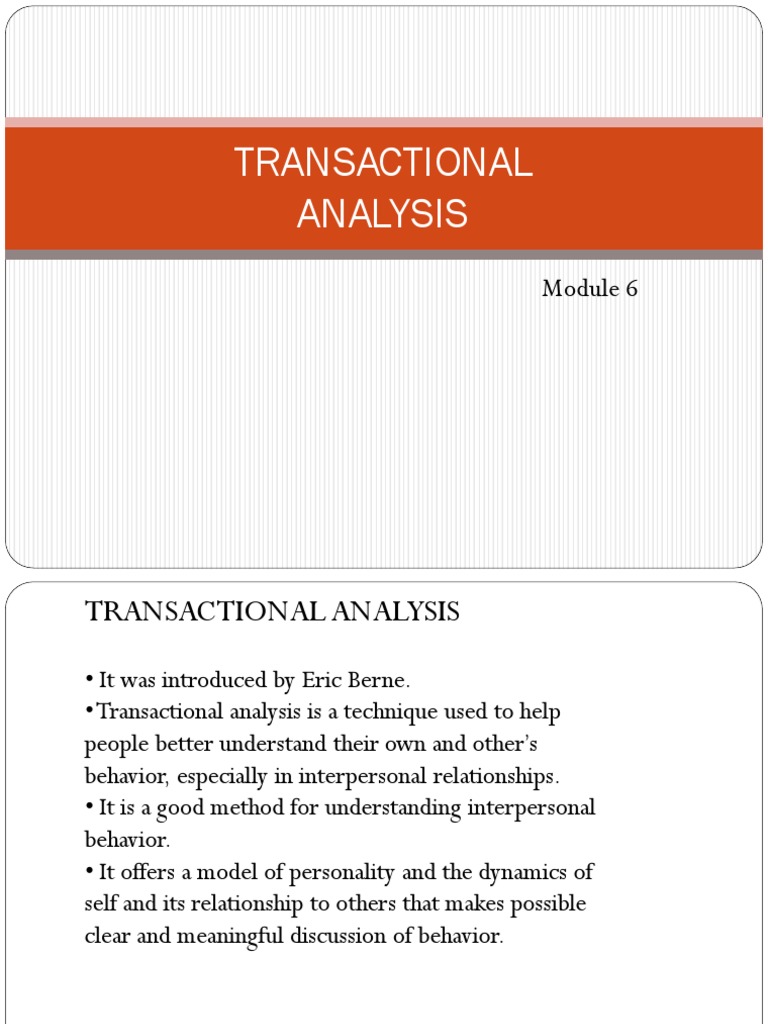 TRANSACTIONAL ANALYSIS

Module 6

TRANSACTIONAL ANALYSIS

• It was introduced by Eric Berne.
•Transactional analysis is a technique used to help people better understand their own and other's behavior, especially in interpersonal relationships.
• It is a good method for understanding interpersonal behavior.
• It offers a model of personality and the dynamics of self and its relationship to others that makes possible clear and meaningful discussion of behavior.